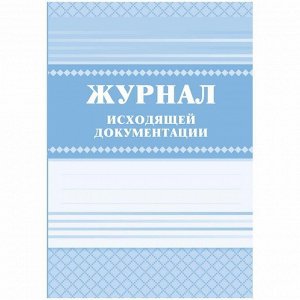 ЖУРНАЛ

ИСХОДЯЩЕЙ ДОКУМЕНТАЦИИ